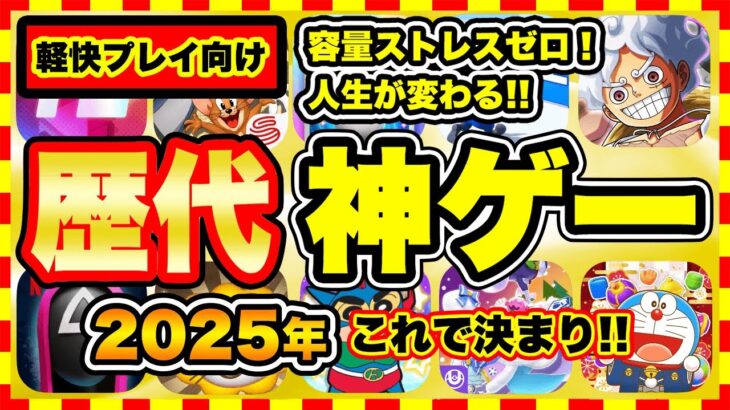 軽快プレイ向け

容量ストレスゼロ！
人生が変わる!!

歴代 神ゲー

2025年

これで決まり!!